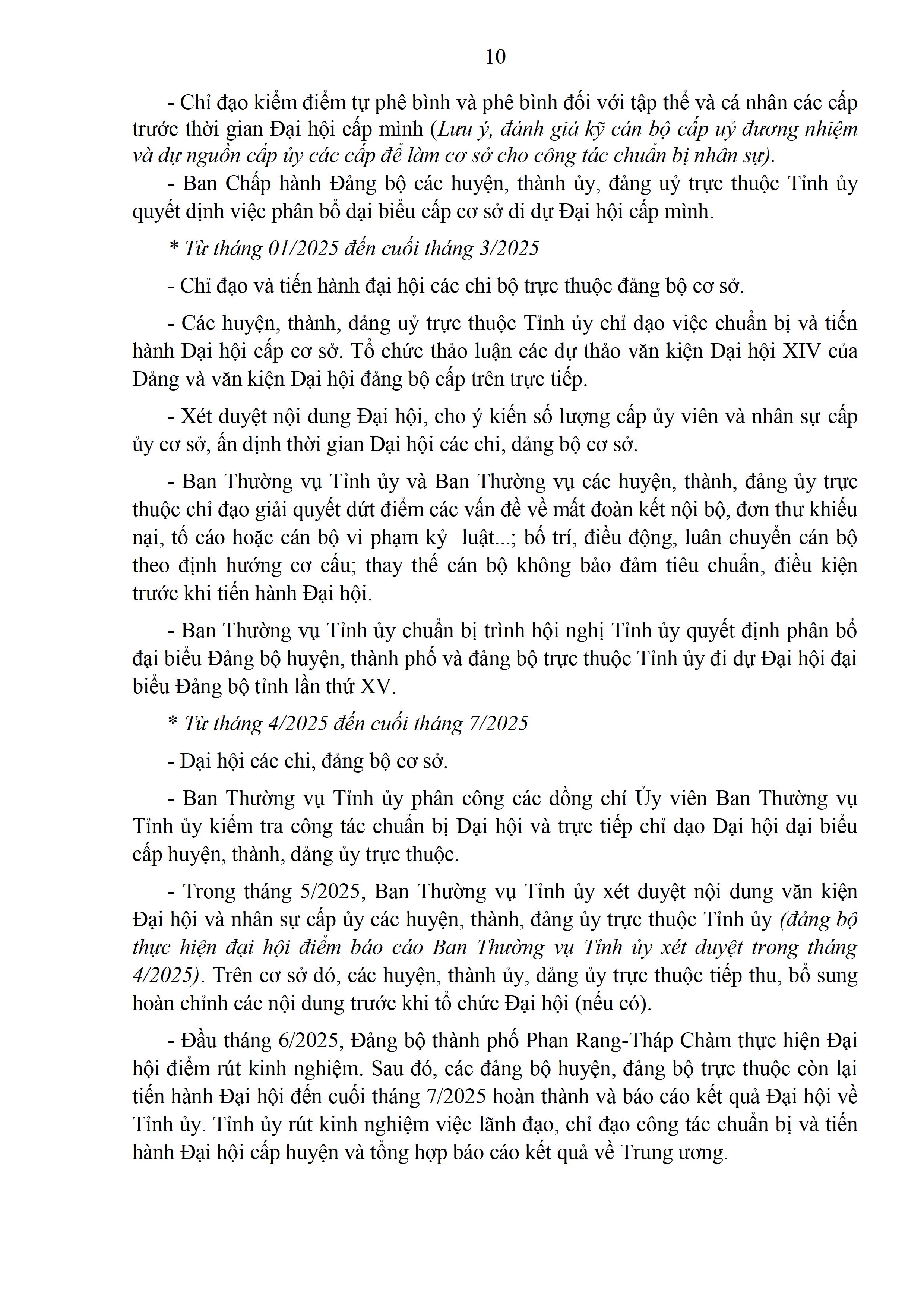 10

- Chỉ đạo kiểm điểm tự phê bình và phê bình đối với tập thể và cá nhân các cấp trước thời gian Đại hội cấp mình (Lưu ý, đánh giá kỹ cán bộ cấp uỷ đương nhiệm và dự nguồn cấp ủy các cấp để làm cơ sở cho công tác chuẩn bị nhân sự).

- Ban Chấp hành Đảng bộ các huyện, thành ủy, đảng uỷ trực thuộc Tỉnh ủy quyết định việc phân bổ đại biểu cấp cơ sở đi dự Đại hội cấp mình.

* Từ tháng 01/2025 đến cuối tháng 3/2025

- Chỉ đạo và tiến hành đại hội các chi bộ trực thuộc đảng bộ cơ sở.

- Các huyện, thành, đảng uỷ trực thuộc Tỉnh ủy chỉ đạo việc chuẩn bị và tiến hành Đại hội cấp cơ sở. Tổ chức thảo luận các dự thảo văn kiện Đại hội XIV của Đảng và văn kiện Đại hội đảng bộ cấp trên trực tiếp.

- Xét duyệt nội dung Đại hội, cho ý kiến số lượng cấp ủy viên và nhân sự cấp ủy cơ sở, ấn định thời gian Đại hội các chi, đảng bộ cơ sở.

- Ban Thường vụ Tỉnh ủy và Ban Thường vụ các huyện, thành, đảng ủy trực thuộc chỉ đạo giải quyết dứt điểm các vấn đề về mất đoàn kết nội bộ, đơn thư khiếu nại, tố cáo hoặc cán bộ vi phạm kỷ luật...; bố trí, điều động, luân chuyển cán bộ theo định hướng cơ cấu; thay thế cán bộ không bảo đảm tiêu chuẩn, điều kiện trước khi tiến hành Đại hội.

- Ban Thường vụ Tỉnh ủy chuẩn bị trình hội nghị Tỉnh ủy quyết định phân bổ đại biểu Đảng bộ huyện, thành phố và đảng bộ trực thuộc Tỉnh ủy đi dự Đại hội đại biểu Đảng bộ tỉnh lần thứ XV.

* Từ tháng 4/2025 đến cuối tháng 7/2025

- Đại hội các chi, đảng bộ cơ sở.

- Ban Thường vụ Tỉnh ủy phân công các đồng chí Ủy viên Ban Thường vụ Tỉnh ủy kiểm tra công tác chuẩn bị Đại hội và trực tiếp chỉ đạo Đại hội đại biểu cấp huyện, thành, đảng ủy trực thuộc.

- Trong tháng 5/2025, Ban Thường vụ Tỉnh ủy xét duyệt nội dung văn kiện Đại hội và nhân sự cấp ủy các huyện, thành, đảng ủy trực thuộc Tỉnh ủy (đảng bộ thực hiện đại hội điểm báo cáo Ban Thường vụ Tỉnh ủy xét duyệt trong tháng 4/2025). Trên cơ sở đó, các huyện, thành ủy, đảng ủy trực thuộc tiếp thu, bổ sung hoàn chỉnh các nội dung trước khi tổ chức Đại hội (nếu có).

- Đầu tháng 6/2025, Đảng bộ thành phố Phan Rang-Tháp Chàm thực hiện Đại hội điểm rút kinh nghiệm. Sau đó, các đảng bộ huyện, đảng bộ trực thuộc còn lại tiến hành Đại hội đến cuối tháng 7/2025 hoàn thành và báo cáo kết quả Đại hội về Tỉnh ủy. Tỉnh ủy rút kinh nghiệm việc lãnh đạo, chỉ đạo công tác chuẩn bị và tiến hành Đại hội cấp huyện và tổng hợp báo cáo kết quả về Trung ương.